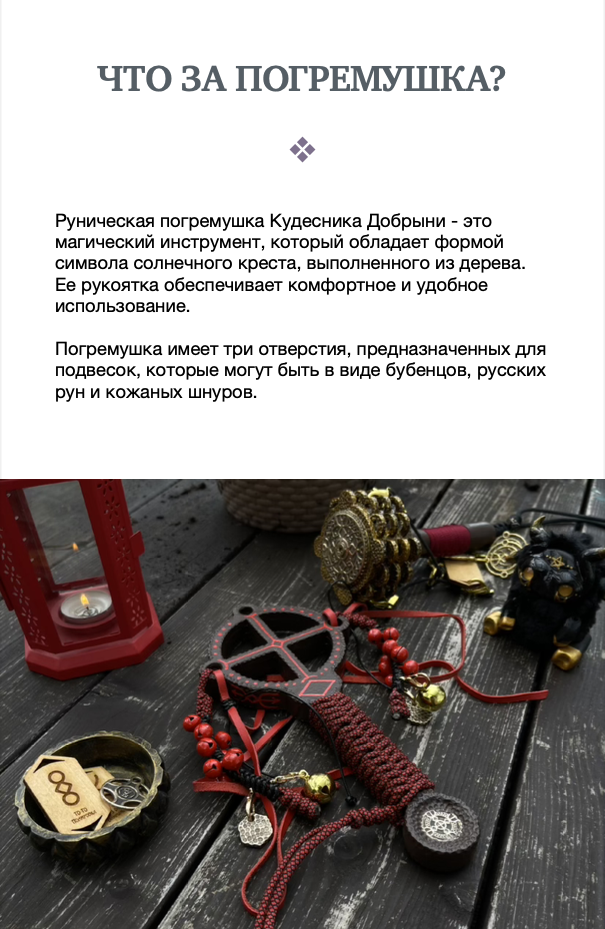 ЧТО ЗА ПОГРЕМУШКА?

Руническая погремушка Кудесника Добрыни - это магический инструмент, который обладает формой символа солнечного креста, выполненного из дерева. Ее рукоятка обеспечивает комфортное и удобное использование.

Погремушка имеет три отверстия, предназначенных для подвесок, которые могут быть в виде бубенцов, русских рун и кожаных шнуров.